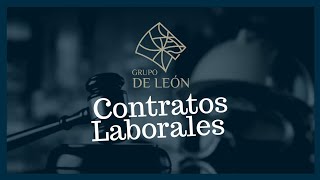 GRUPO
DE LEÓN

Contratos
Laborales